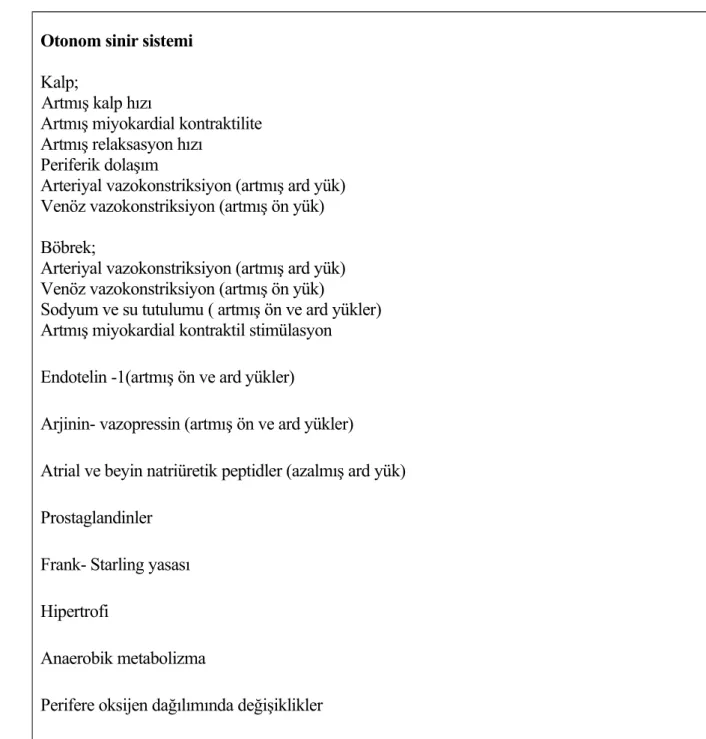 Otonom sinir sistemi

Kalp;
Artmış kalp hızı
Artmış miyokardial kontraktilite
Artmış relaksasyon hızı
Periferik dolaşım
Arteriyal vazokonstriksiyon (artmış ard yük)
Venöz vazokonstriksiyon (artmış ön yük)

Böbrek;
Arteriyal vazokonstriksiyon (artmış ard yük)
Venöz vazokonstriksiyon (artmış ön yük)
Sodyum ve su tutulumu ( artmış ön ve ard yükler)
Artmış miyokardial kontraktil stimülasyon

Endotelin -1(artmış ön ve ard yükler)

Arjinin- vazopressin (artmış ön ve ard yükler)

Atrial ve beyin natriüretik peptidler (azalmış ard yük)

Prostaglandinler

Frank- Starling yasası

Hipertrofi

Anaerobik metabolizma

Perifere oksijen dağılımında değişiklikler